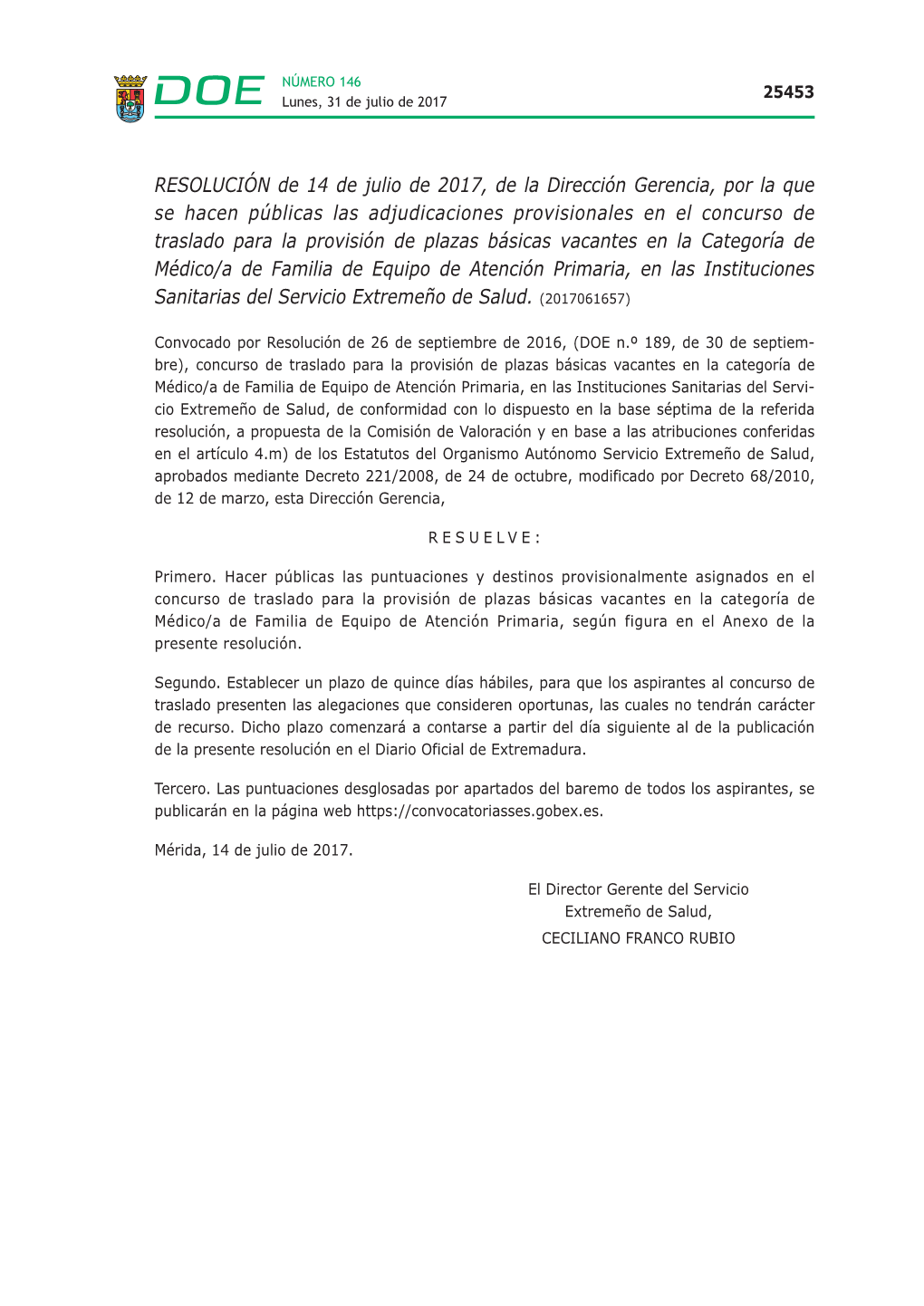 DOE NÚMERO 146
Lunes, 31 de julio de 2017

25453

RESOLUCIÓN de 14 de julio de 2017, de la Dirección Gerencia, por la que se hacen públicas las adjudicaciones provisionales en el concurso de traslado para la provisión de plazas básicas vacantes en la Categoría de Médico/a de Familia de Equipo de Atención Primaria, en las Instituciones Sanitarias del Servicio Extremeño de Salud. (2017061657)

Convocado por Resolución de 26 de septiembre de 2016, (DOE n.º 189, de 30 de septiembre), concurso de traslado para la provisión de plazas básicas vacantes en la categoría de Médico/a de Familia de Equipo de Atención Primaria, en las Instituciones Sanitarias del Servicio Extremeño de Salud, de conformidad con lo dispuesto en la base séptima de la referida resolución, a propuesta de la Comisión de Valoración y en base a las atribuciones conferidas en el artículo 4.m) de los Estatutos del Organismo Autónomo Servicio Extremeño de Salud, aprobados mediante Decreto 221/2008, de 24 de octubre, modificado por Decreto 68/2010, de 12 de marzo, esta Dirección Gerencia,

R E S U E L V E :

Primero. Hacer públicas las puntuaciones y destinos provisionalmente asignados en el concurso de traslado para la provisión de plazas básicas vacantes en la categoría de Médico/a de Familia de Equipo de Atención Primaria, según figura en el Anexo de la presente resolución.

Segundo. Establecer un plazo de quince días hábiles, para que los aspirantes al concurso de traslado presenten las alegaciones que consideren oportunas, las cuales no tendrán carácter de recurso. Dicho plazo comenzará a contarse a partir del día siguiente al de la publicación de la presente resolución en el Diario Oficial de Extremadura.

Tercero. Las puntuaciones desglosadas por apartados del baremo de todos los aspirantes, se publicarán en la página web https://convocatoriasses.gobex.es.

Mérida, 14 de julio de 2017.

El Director Gerente del Servicio
Extremeño de Salud,
CECILIANO FRANCO RUBIO